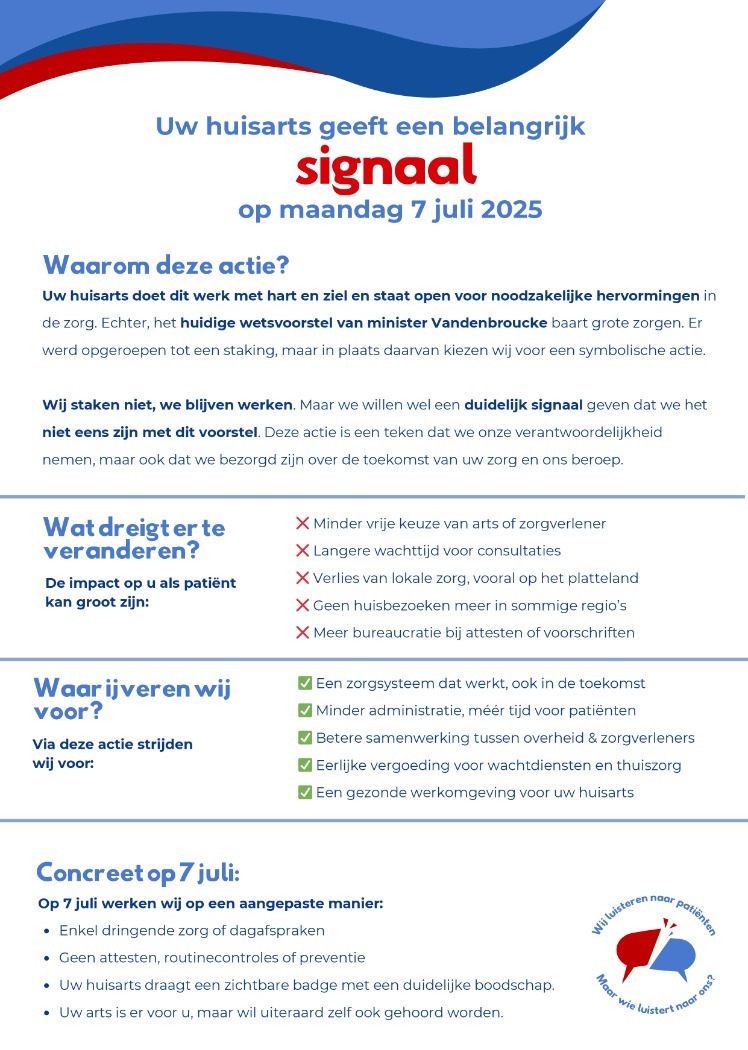 Uw huisarts geeft een belangrijk

signaal

op maandag 7 juli 2025

Waarom deze actie?

Uw huisarts doet dit werk met hart en ziel en staat open voor noodzakelijke hervormingen in de zorg. Echter, het huidige wetsvoorstel van minister Vandenbroucke baart grote zorgen. Er werd opgeroepen tot een staking, maar in plaats daarvan kiezen wij voor een symbolische actie.

Wij staken niet, we blijven werken. Maar we willen wel een duidelijk signaal geven dat we het niet eens zijn met dit voorstel. Deze actie is een teken dat we onze verantwoordelijkheid nemen, maar ook dat we bezorgd zijn over de toekomst van uw zorg en ons beroep.

Wat dreigt er te veranderen?

De impact op u als patiënt kan groot zijn:

❌ Minder vrije keuze van arts of zorgverlener
❌ Langere wachttijd voor consultaties
❌ Verlies van lokale zorg, vooral op het platteland
❌ Geen huisbezoeken meer in sommige regio's
❌ Meer bureaucratie bij attesten of voorschriften

Waar ijveren wij voor?

Via deze actie strijden wij voor:

✅ Een zorgsysteem dat werkt, ook in de toekomst
✅ Minder administratie, méér tijd voor patiënten
✅ Betere samenwerking tussen overheid & zorgverleners
✅ Eerlijke vergoeding voor wachtdiensten en thuiszorg
✅ Een gezonde werkomgeving voor uw huisarts

Concreet op 7 juli:

Op 7 juli werken wij op een aangepaste manier:
• Enkel dringende zorg of dagafspraken
• Geen attesten, routinecontroles of preventie
• Uw huisarts draagt een zichtbare badge met een duidelijke boodschap.
• Uw arts is er voor u, maar wil uiteraard zelf ook gehoord worden.

Wij luisteren naar patiënten
Maar wie luistert naar ons?